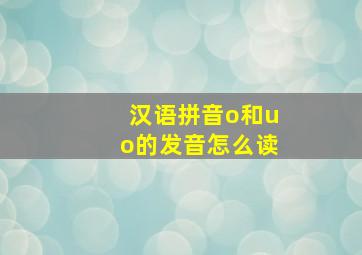 汉语拼音o和uo的发音怎么读